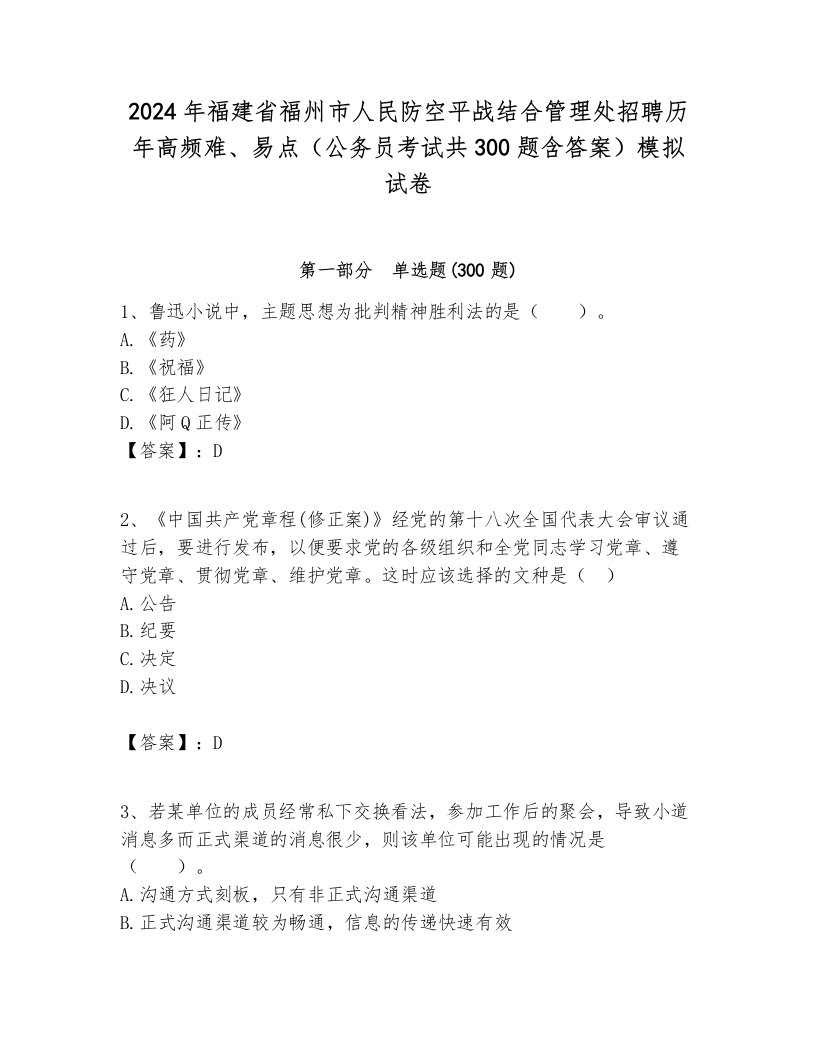 2024年福建省福州市人民防空平战结合管理处招聘历年高频难、易点（公务员考试共300题含答案）模拟试卷

第一部分　单选题(300题)

1、鲁迅小说中，主题思想为批判精神胜利法的是（　　）。
A.《药》
B.《祝福》
C.《狂人日记》
D.《阿Q正传》
【答案】：D

2、《中国共产党章程(修正案)》经党的第十八次全国代表大会审议通过后，要进行发布，以便要求党的各级组织和全党同志学习党章、遵守党章、贯彻党章、维护党章。这时应该选择的文种是（　）
A.公告
B.纪要
C.决定
D.决议

【答案】：D

3、若某单位的成员经常私下交换看法，参加工作后的聚会，导致小道消息多而正式渠道的消息很少，则该单位可能出现的情况是（　　）。
A.沟通方式刻板，只有非正式沟通渠道
B.正式沟通渠道较为畅通，信息的传递快速有效